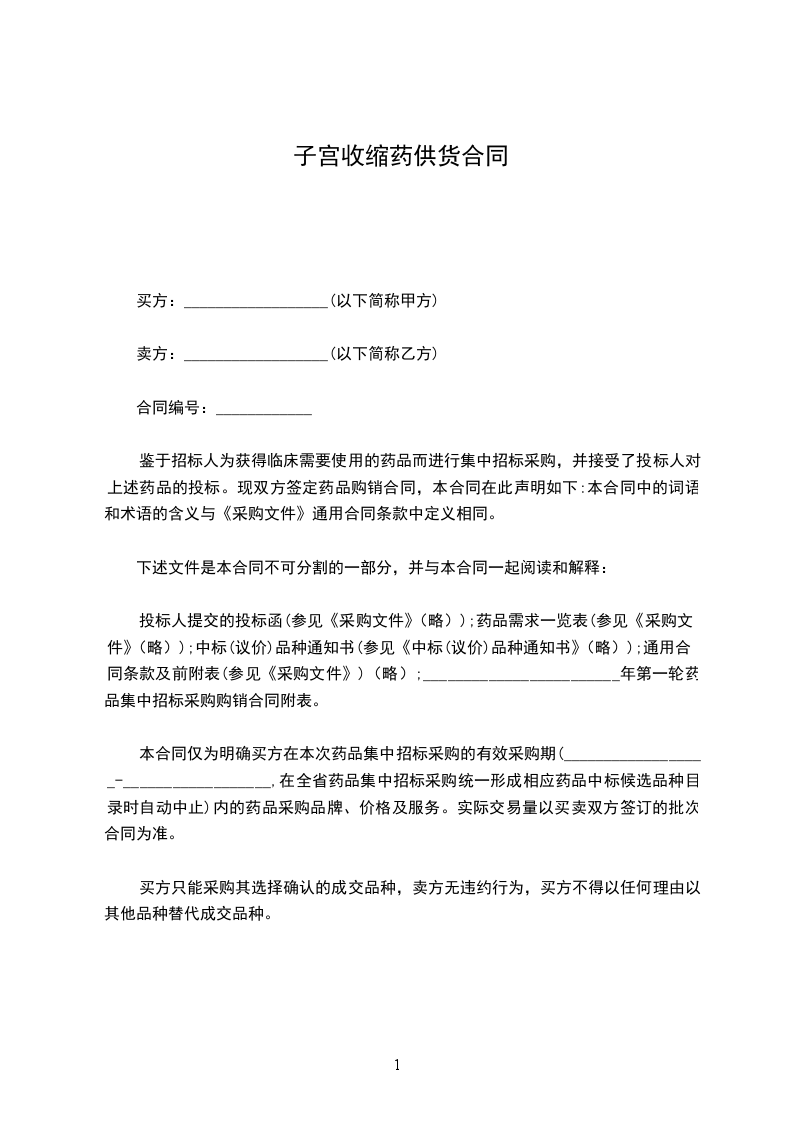 子宫收缩药供货合同

买方：____(以下简称甲方)

卖方：____(以下简称乙方)

合同编号：____

鉴于招标人为获得临床需要使用的药品而进行集中招标采购，并接受了投标人对上述药品的投标。现双方签定药品购销合同，本合同在此声明如下:本合同中的词语和术语的含义与《采购文件》通用合同条款中定义相同。

下述文件是本合同不可分割的一部分，并与本合同一起阅读和解释：

投标人提交的投标函(参见《采购文件》(略));药品需求一览表(参见《采购文件》(略));中标(议价)品种通知书(参见《中标(议价)品种通知书》(略));通用合同条款及前附表(参见《采购文件》)(略);____年第一轮药品集中招标采购购销合同附表。

本合同仅为明确买方在本次药品集中招标采购的有效采购期(____-____,在全省药品集中招标采购统一形成相应药品中标候选品种目录时自动中止)内的药品采购品牌、价格及服务。实际交易量以买卖双方签订的批次合同为准。

买方只能采购其选择确认的成交品种，卖方无违约行为，买方不得以任何理由以其他品种替代成交品种。

1